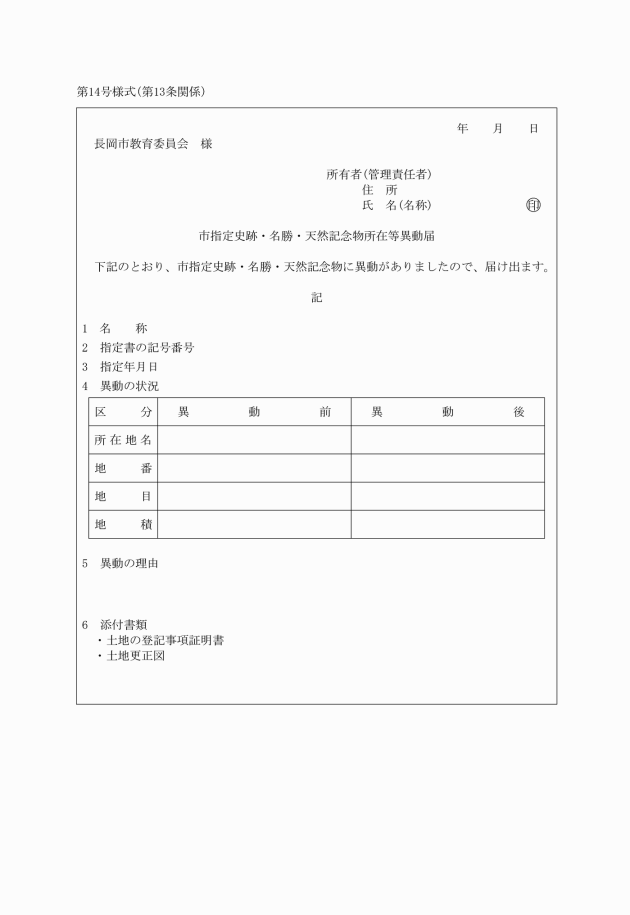 第14号様式(第13条関係)

年　月　日

長岡市教育委員会　様

所有者(管理責任者)
住　所
氏　名(名称)　㊞

市指定史跡・名勝・天然記念物所在等異動届

下記のとおり、市指定史跡・名勝・天然記念物に異動がありましたので、届け出ます。

記

1　名　　称
2　指定書の記号番号
3　指定年月日
4　異動の状況

| 区　分 | 異　動　前 | 異　動　後 |
|---|---|---|
| 所在地名 | | |
| 地　番 | | |
| 地　目 | | |
| 地　積 | | |

5　異動の理由

6　添付書類
・土地の登記事項証明書
・土地更正図